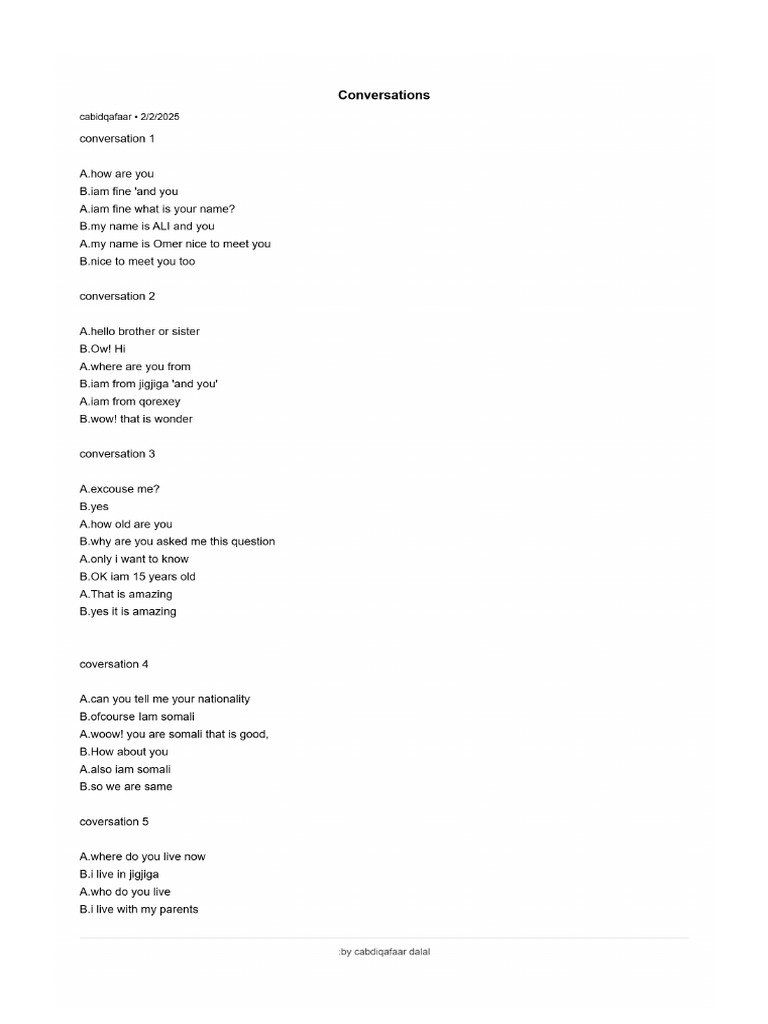 Conversations

cabidqafaar • 2/2/2025

conversation 1

A.how are you
B.iam fine 'and you
A.iam fine what is your name?
B.my name is ALI and you
A.my name is Omer nice to meet you
B.nice to meet you too

conversation 2

A.hello brother or sister
B.Ow! Hi
A.where are you from
B.iam from jigjiga 'and you'
A.iam from qorexey
B.wow! that is wonder

conversation 3

A.excouse me?
B.yes
A.how old are you
B.why are you asked me this question
A.only i want to know
B.OK iam 15 years old
A.That is amazing
B.yes it is amazing

coversation 4

A.can you tell me your nationality
B.ofcourse Iam somali
A.woow! you are somali that is good,
B.How about you
A.also iam somali
B.so we are same

coversation 5

A.where do you live now
B.i live in jigjiga
A.who do you live
B.i live with my parents

:by cabdiqafaar dalal